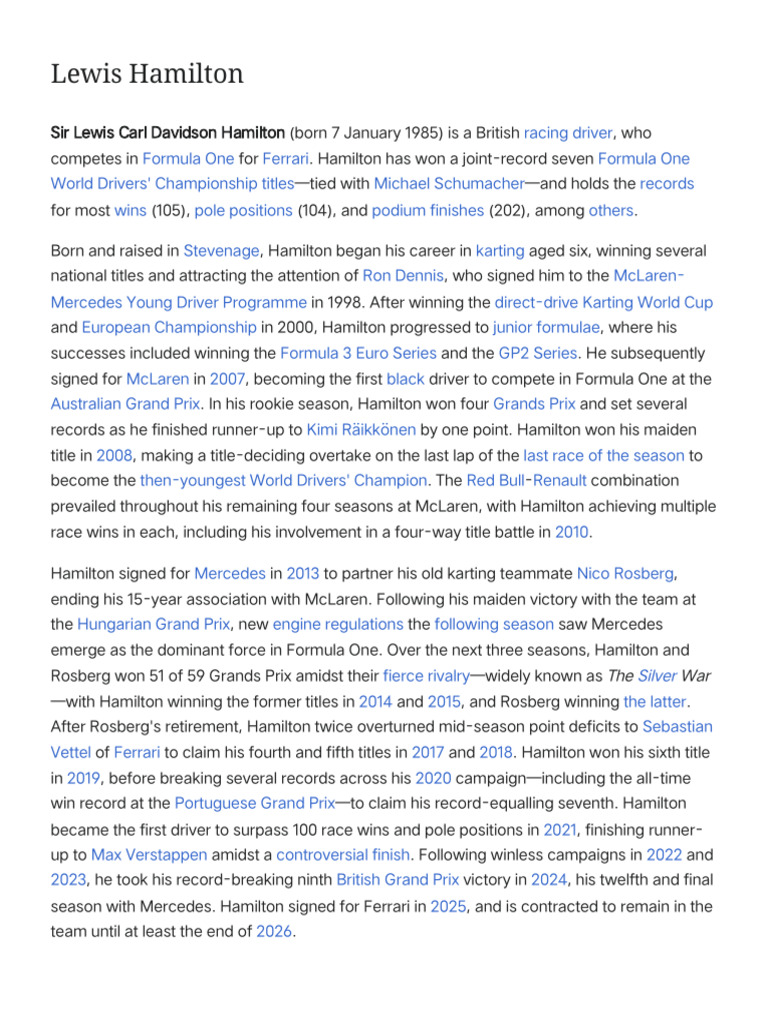 Lewis Hamilton

Sir Lewis Carl Davidson Hamilton (born 7 January 1985) is a British racing driver, who competes in Formula One for Ferrari. Hamilton has won a joint-record seven Formula One World Drivers' Championship titles—tied with Michael Schumacher—and holds the records for most wins (105), pole positions (104), and podium finishes (202), among others.

Born and raised in Stevenage, Hamilton began his career in karting aged six, winning several national titles and attracting the attention of Ron Dennis, who signed him to the McLaren-Mercedes Young Driver Programme in 1998. After winning the direct-drive Karting World Cup and European Championship in 2000, Hamilton progressed to junior formulae, where his successes included winning the Formula 3 Euro Series and the GP2 Series. He subsequently signed for McLaren in 2007, becoming the first black driver to compete in Formula One at the Australian Grand Prix. In his rookie season, Hamilton won four Grands Prix and set several records as he finished runner-up to Kimi Räikkönen by one point. Hamilton won his maiden title in 2008, making a title-deciding overtake on the last lap of the last race of the season to become the then-youngest World Drivers' Champion. The Red Bull-Renault combination prevailed throughout his remaining four seasons at McLaren, with Hamilton achieving multiple race wins in each, including his involvement in a four-way title battle in 2010.

Hamilton signed for Mercedes in 2013 to partner his old karting teammate Nico Rosberg, ending his 15-year association with McLaren. Following his maiden victory with the team at the Hungarian Grand Prix, new engine regulations the following season saw Mercedes emerge as the dominant force in Formula One. Over the next three seasons, Hamilton and Rosberg won 51 of 59 Grands Prix amidst their fierce rivalry—widely known as The Silver War—with Hamilton winning the former titles in 2014 and 2015, and Rosberg winning the latter. After Rosberg's retirement, Hamilton twice overturned mid-season point deficits to Sebastian Vettel of Ferrari to claim his fourth and fifth titles in 2017 and 2018. Hamilton won his sixth title in 2019, before breaking several records across his 2020 campaign—including the all-time win record at the Portuguese Grand Prix—to claim his record-equalling seventh. Hamilton became the first driver to surpass 100 race wins and pole positions in 2021, finishing runner-up to Max Verstappen amidst a controversial finish. Following winless campaigns in 2022 and 2023, he took his record-breaking ninth British Grand Prix victory in 2024, his twelfth and final season with Mercedes. Hamilton signed for Ferrari in 2025, and is contracted to remain in the team until at least the end of 2026.